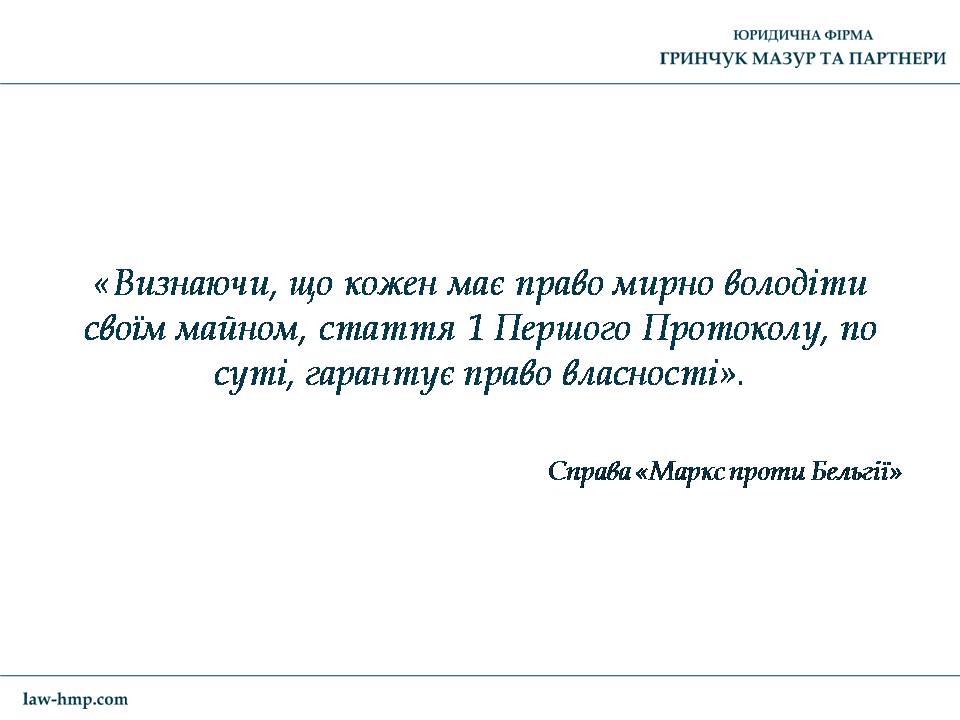 ЮРИДИЧНА ФІРМА
ГРИНЧУК МАЗУР ТА ПАРТНЕРИ

«Визнаючи, що кожен має право мирно володіти своїм майном, стаття 1 Першого Протоколу, по суті, гарантує право власності».

Справа «Маркс проти Бельгії»

law-hmp.com